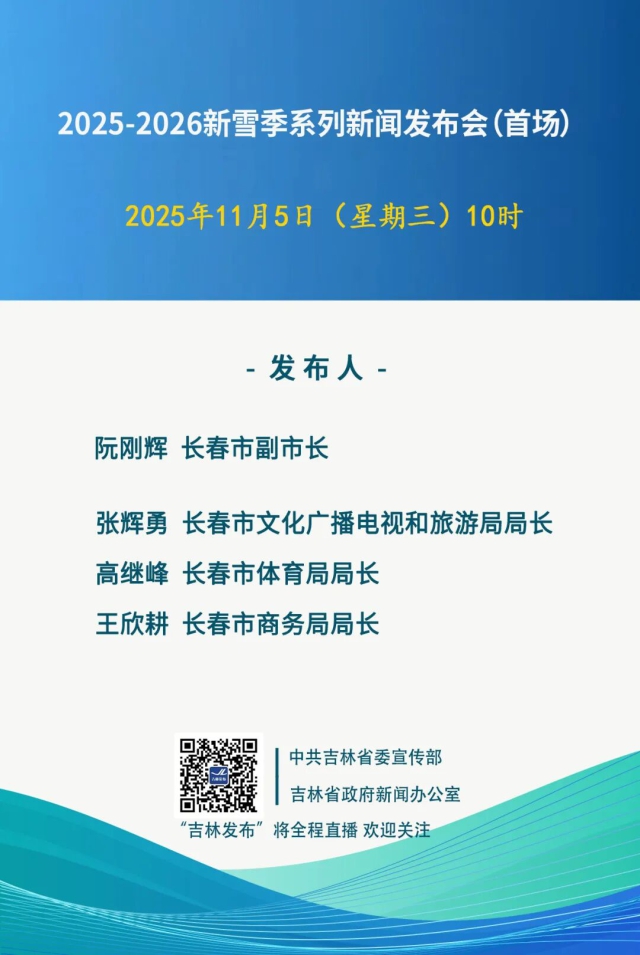 2025-2026新雪季系列新闻发布会(首场)

2025年11月5日（星期三）10时

- 发布人 -

阮刚辉 长春市副市长

张辉勇 长春市文化广播电视和旅游局局长

高继峰 长春市体育局局长

王欣耕 长春市商务局局长

中共吉林省委宣传部
吉林省政府新闻办公室

“吉林发布”将全程直播 欢迎关注